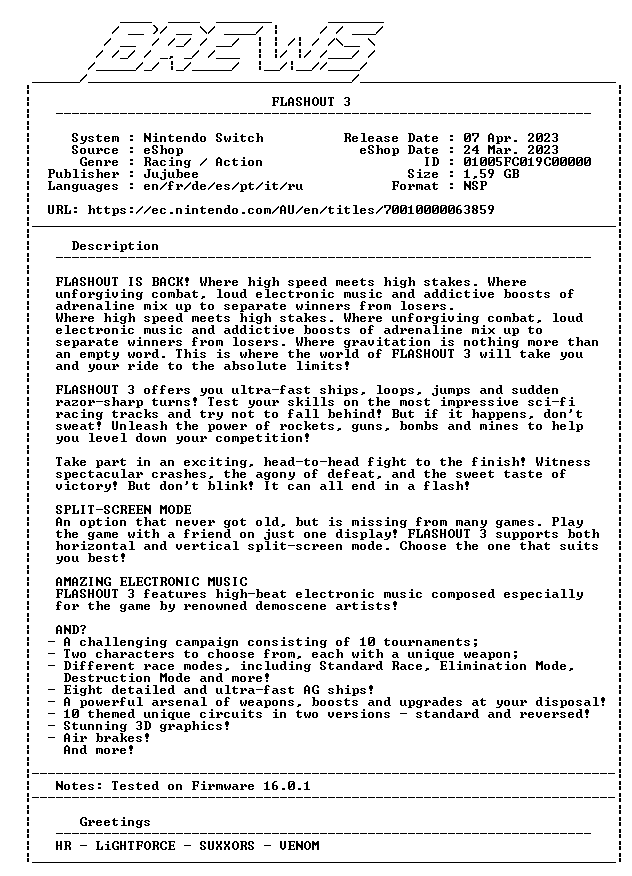 BREWS

FLASHOUT 3

System : Nintendo Switch
Source : eShop
Genre : Racing / Action
Publisher : Jujubee
Languages : en/fr/de/es/pt/it/ru

Release Date : 07 Apr. 2023
eShop Date : 24 Mar. 2023
ID : 01005FC019C00000
Size : 1,59 GB
Format : NSP

URL: https://ec.nintendo.com/AU/en/titles/70010000063859

Description

FLASHOUT IS BACK! Where high speed meets high stakes. Where unforgiving combat, loud electronic music and addictive boosts of adrenaline mix up to separate winners from losers.
Where high speed meets high stakes. Where unforgiving combat, loud electronic music and addictive boosts of adrenaline mix up to separate winners from losers. Where gravitation is nothing more than an empty word. This is where the world of FLASHOUT 3 will take you and your ride to the absolute limits!

FLASHOUT 3 offers you ultra-fast ships, loops, jumps and sudden razor-sharp turns! Test your skills on the most impressive sci-fi racing tracks and try not to fall behind! But if it happens, don't sweat! Unleash the power of rockets, guns, bombs and mines to help you level down your competition!

Take part in an exciting, head-to-head fight to the finish! Witness spectacular crashes, the agony of defeat, and the sweet taste of victory! But don't blink! It can all end in a flash!

SPLIT-SCREEN MODE
An option that never got old, but is missing from many games. Play the game with a friend on just one display! FLASHOUT 3 supports both horizontal and vertical split-screen mode. Choose the one that suits you best!

AMAZING ELECTRONIC MUSIC
FLASHOUT 3 features high-beat electronic music composed especially for the game by renowned demoscene artists!

AND?
- A challenging campaign consisting of 10 tournaments;
- Two characters to choose from, each with a unique weapon;
- Different race modes, including Standard Race, Elimination Mode, Destruction Mode and more!
- Eight detailed and ultra-fast AG ships!
- A powerful arsenal of weapons, boosts and upgrades at your disposal!
- 10 themed unique circuits in two versions - standard and reversed!
- Stunning 3D graphics!
- Air brakes!
And more!

Notes: Tested on Firmware 16.0.1

Greetings

HR - LiGHTFORCE - SUXXORS - VENOM